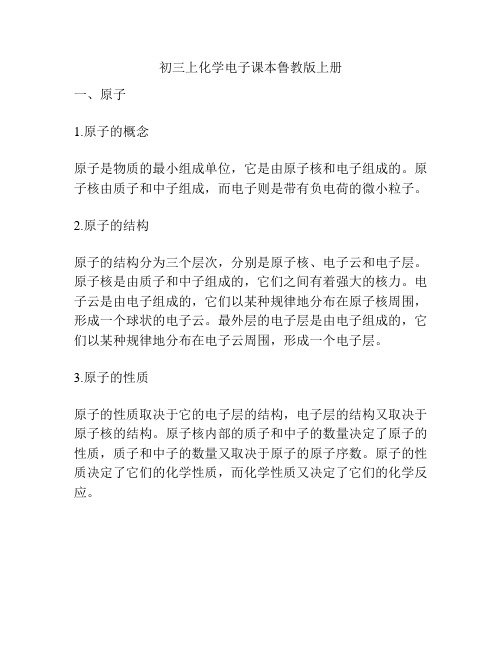 初三上化学电子课本鲁教版上册

一、原子

1.原子的概念

原子是物质的最小组成单位，它是由原子核和电子组成的。原子核由质子和中子组成，而电子则是带有负电荷的微小粒子。

2.原子的结构

原子的结构分为三个层次，分别是原子核、电子云和电子层。原子核是由质子和中子组成的，它们之间有着强大的核力。电子云是由电子组成的，它们以某种规律地分布在原子核周围，形成一个球状的电子云。最外层的电子层是由电子组成的，它们以某种规律地分布在电子云周围，形成一个电子层。

3.原子的性质

原子的性质取决于它的电子层的结构，电子层的结构又取决于原子核的结构。原子核内部的质子和中子的数量决定了原子的性质，质子和中子的数量又取决于原子的原子序数。原子的性质决定了它们的化学性质，而化学性质又决定了它们的化学反应。